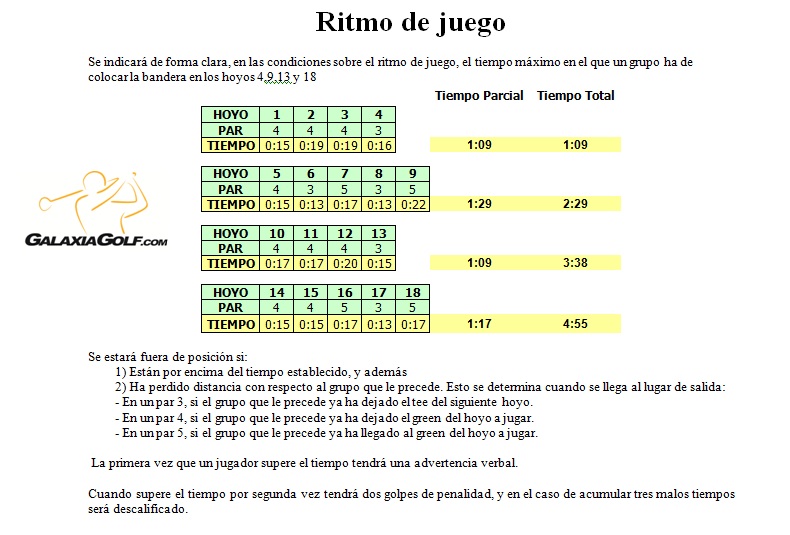 Ritmo de juego

Se indicará de forma clara, en las condiciones sobre el ritmo de juego, el tiempo máximo en el que un grupo ha de colocar la bandera en los hoyos 4,9,13 y 18

Tiempo Parcial Tiempo Total

| HOYO | 1 | 2 | 3 | 4 |
|---|---|---|---|---|
| PAR | 4 | 4 | 4 | 3 |
| TIEMPO | 0:15 | 0:19 | 0:19 | 0:16 |

1:09 1:09

| HOYO | 5 | 6 | 7 | 8 | 9 |
|---|---|---|---|---|---|
| PAR | 4 | 3 | 5 | 3 | 5 |
| TIEMPO | 0:15 | 0:13 | 0:17 | 0:13 | 0:22 |

1:29 2:29

GALAXIAGOLF.com

| HOYO | 10 | 11 | 12 | 13 |
|---|---|---|---|---|
| PAR | 4 | 4 | 4 | 3 |
| TIEMPO | 0:17 | 0:17 | 0:20 | 0:15 |

1:09 3:38

| HOYO | 14 | 15 | 16 | 17 | 18 |
|---|---|---|---|---|---|
| PAR | 4 | 4 | 5 | 3 | 5 |
| TIEMPO | 0:15 | 0:15 | 0:17 | 0:13 | 0:17 |

1:17 4:55

Se estará fuera de posición si:
1) Están por encima del tiempo establecido, y además
2) Ha perdido distancia con respecto al grupo que le precede. Esto se determina cuando se llega al lugar de salida:
- En un par 3, si el grupo que le precede ya ha dejado el tee del siguiente hoyo.
- En un par 4, si el grupo que le precede ya ha dejado el green del hoyo a jugar.
- En un par 5, si el grupo que le precede ya ha llegado al green del hoyo a jugar.

La primera vez que un jugador supere el tiempo tendrá una advertencia verbal.

Cuando supere el tiempo por segunda vez tendrá dos golpes de penalidad, y en el caso de acumular tres malos tiempos será descalificado.